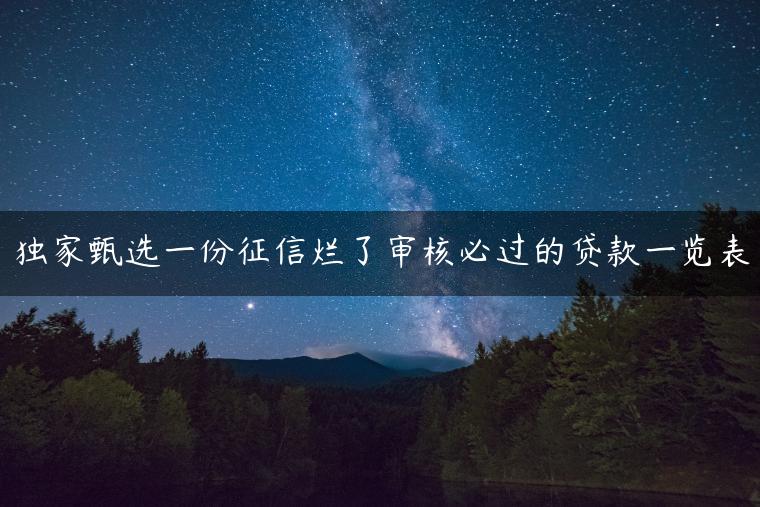 独家甄选一份征信烂了审核必过的贷款一览表